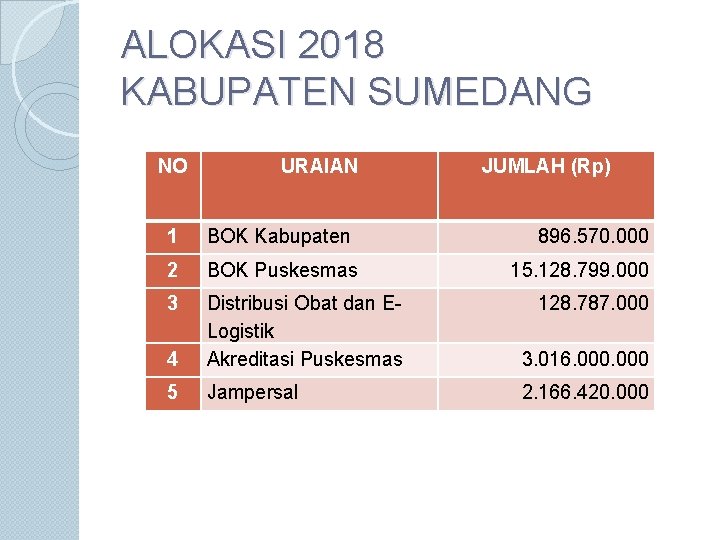 ALOKASI 2018
KABUPATEN SUMEDANG

| NO | URAIAN | JUMLAH (Rp) |
|---|---|---|
| 1 | BOK Kabupaten | 896.570.000 |
| 2 | BOK Puskesmas | 15.128.799.000 |
| 3 | Distribusi Obat dan E-Logistik | 128.787.000 |
| 4 | Akreditasi Puskesmas | 3.016.000.000 |
| 5 | Jampersal | 2.166.420.000 |